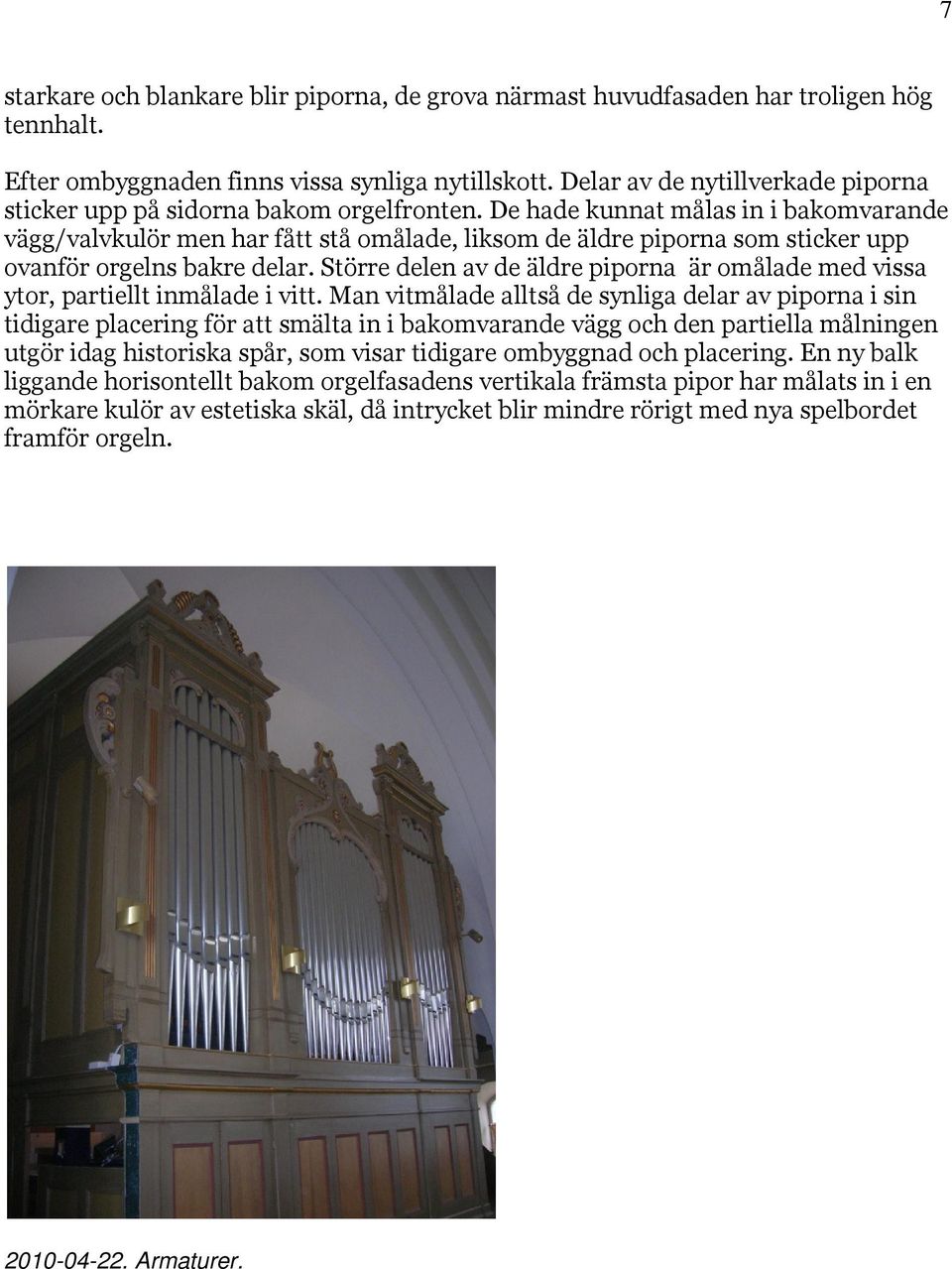 7

starkare och blankare blir piporna, de grova närmast huvudfasaden har troligen hög tennhalt.

Efter ombyggnaden finns vissa synliga nytillskott. Delar av de nytillverkade piporna sticker upp på sidorna bakom orgelfronten. De hade kunnat målas in i bakomvarande vägg/valvkulör men har fått stå omålade, liksom de äldre piporna som sticker upp ovanför orgelns bakre delar. Större delen av de äldre piporna är omålade med vissa ytor, partiellt inmålade i vitt. Man vitmålade alltså de synliga delar av piporna i sin tidigare placering för att smälta in i bakomvarande vägg och den partiella målningen utgör idag historiska spår, som visar tidigare ombyggnad och placering. En ny balk liggande horisontellt bakom orgelfasadens vertikala främsta pipor har målats in i en mörkare kulör av estetiska skäl, då intrycket blir mindre rörigt med nya spelbordet framför orgeln.

2010-04-22. Armaturer.